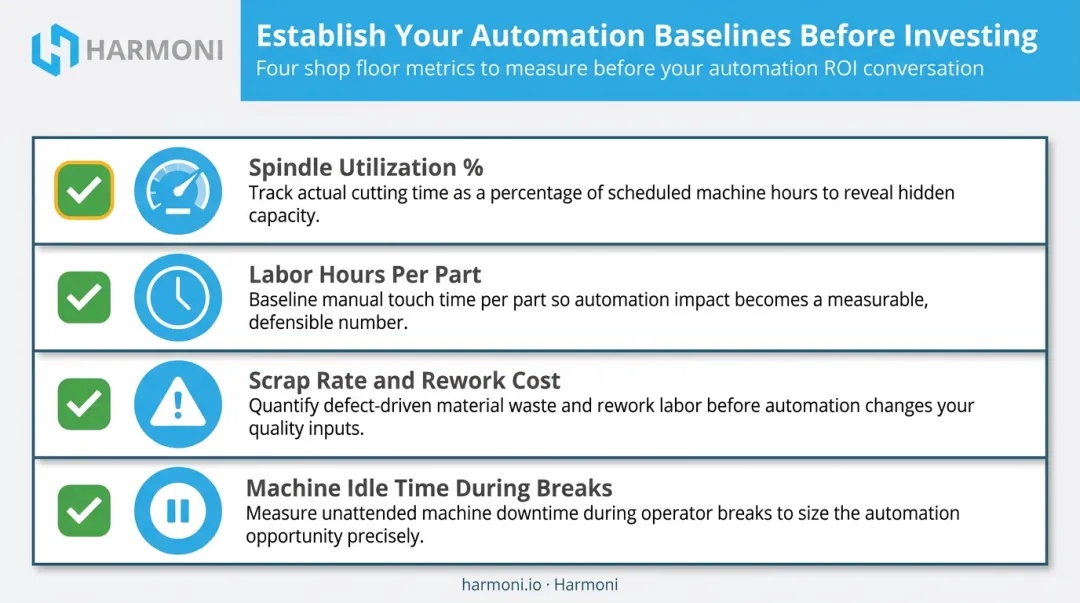 HARMONI

Establish Your Automation Baselines Before Investing
Four shop floor metrics to measure before your automation ROI conversation

Spindle Utilization %
Track actual cutting time as a percentage of scheduled machine hours to reveal hidden capacity.

Labor Hours Per Part
Baseline manual touch time per part so automation impact becomes a measurable, defensible number.

Scrap Rate and Rework Cost
Quantify defect-driven material waste and rework labor before automation changes your quality inputs.

Machine Idle Time During Breaks
Measure unattended machine downtime during operator breaks to size the automation opportunity precisely.

harmoni.io · Harmoni